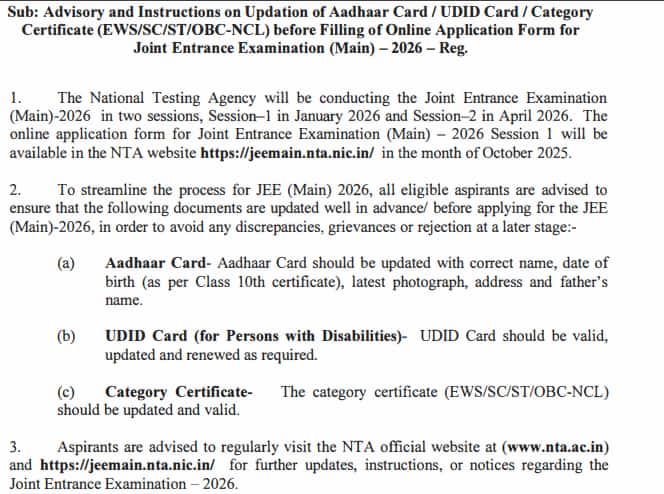 Sub: Advisory and Instructions on Updation of Aadhaar Card / UDID Card / Category Certificate (EWS/SC/ST/OBC-NCL) before Filling of Online Application Form for Joint Entrance Examination (Main) – 2026 – Reg.

1. The National Testing Agency will be conducting the Joint Entrance Examination (Main)-2026 in two sessions, Session–1 in January 2026 and Session–2 in April 2026. The online application form for Joint Entrance Examination (Main) – 2026 Session 1 will be available in the NTA website https://jeemain.nta.nic.in/ in the month of October 2025.

2. To streamline the process for JEE (Main) 2026, all eligible aspirants are advised to ensure that the following documents are updated well in advance/ before applying for the JEE (Main)-2026, in order to avoid any discrepancies, grievances or rejection at a later stage:-

(a) Aadhaar Card- Aadhaar Card should be updated with correct name, date of birth (as per Class 10th certificate), latest photograph, address and father's name.

(b) UDID Card (for Persons with Disabilities)- UDID Card should be valid, updated and renewed as required.

(c) Category Certificate- The category certificate (EWS/SC/ST/OBC-NCL) should be updated and valid.

3. Aspirants are advised to regularly visit the NTA official website at (www.nta.ac.in) and https://jeemain.nta.nic.in/ for further updates, instructions, or notices regarding the Joint Entrance Examination – 2026.